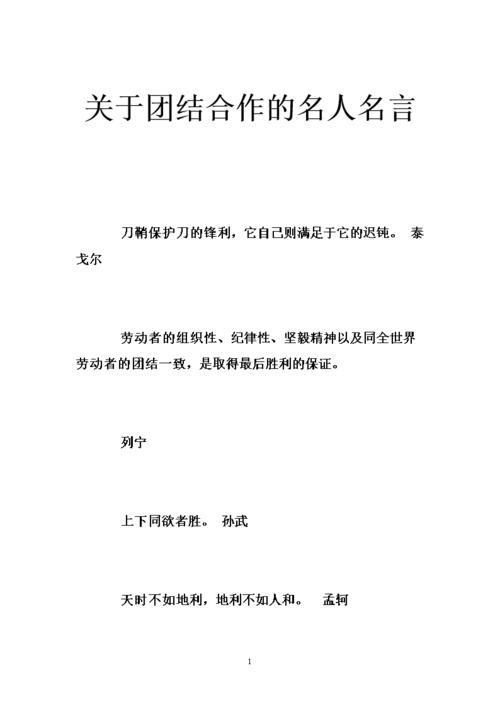 关于团结合作的名人名言

刀鞘保护刀的锋利，它自己则满足于它的迟钝。 泰戈尔

劳动者的组织性、纪律性、坚毅精神以及同全世界劳动者的团结一致，是取得最后胜利的保证。

列宁

上下同欲者胜。 孙武

天时不如地利，地利不如人和。 孟轲

1